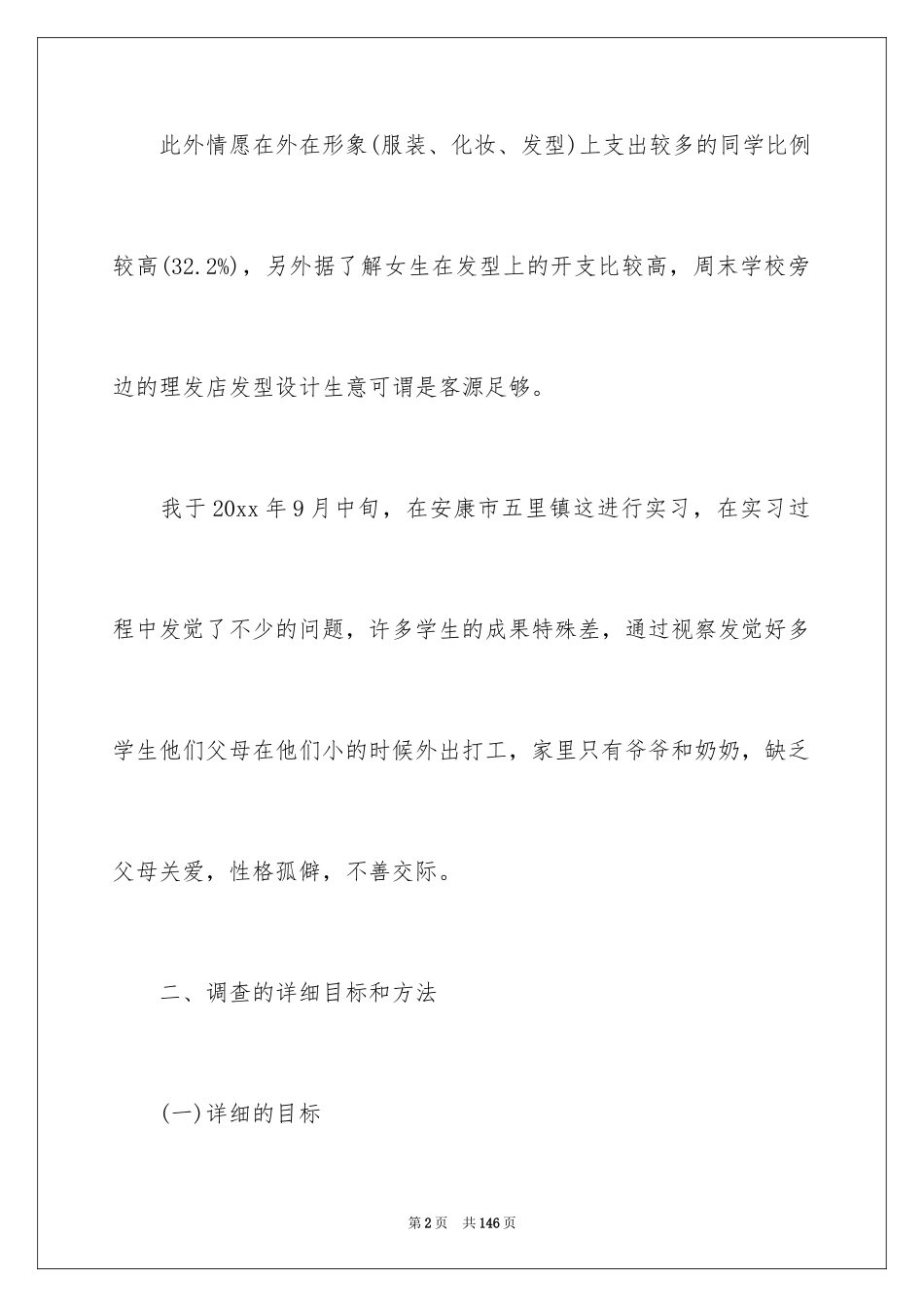 此外情愿在外在形象(服装、化妆、发型)上支出较多的同学比例较高(32.2%)，另外据了解女生在发型上的开支比较高，周末学校旁边的理发店发型设计生意可谓是客源足够。

我于20xx年9月中旬，在安康市五里镇这进行实习，在实习过程中发觉了不少的问题，许多学生的成果特殊差，通过视察发觉好多学生他们父母在他们小的时候外出打工，家里只有爷爷和奶奶，缺乏父母关爱，性格孤僻，不善交际。

二、调查的详细目标和方法

(一)详细的目标

第2页 共146页